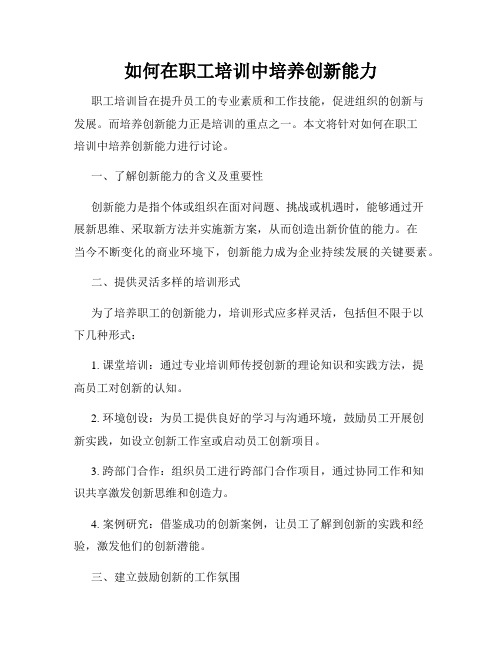 如何在职工培训中培养创新能力

职工培训旨在提升员工的专业素质和工作技能，促进组织的创新与发展。而培养创新能力正是培训的重点之一。本文将针对如何在职工培训中培养创新能力进行讨论。

一、了解创新能力的含义及重要性

创新能力是指个体或组织在面对问题、挑战或机遇时，能够通过开展新思维、采取新方法并实施新方案，从而创造出新价值的能力。在当今不断变化的商业环境下，创新能力成为企业持续发展的关键要素。

二、提供灵活多样的培训形式

为了培养职工的创新能力，培训形式应多样灵活，包括但不限于以下几种形式：

1. 课堂培训：通过专业培训师传授创新的理论知识和实践方法，提高员工对创新的认知。

2. 环境创设：为员工提供良好的学习与沟通环境，鼓励员工开展创新实践，如设立创新工作室或启动员工创新项目。

3. 跨部门合作：组织员工进行跨部门合作项目，通过协同工作和知识共享激发创新思维和创造力。

4. 案例研究：借鉴成功的创新案例，让员工了解到创新的实践和经验，激发他们的创新潜能。

三、建立鼓励创新的工作氛围